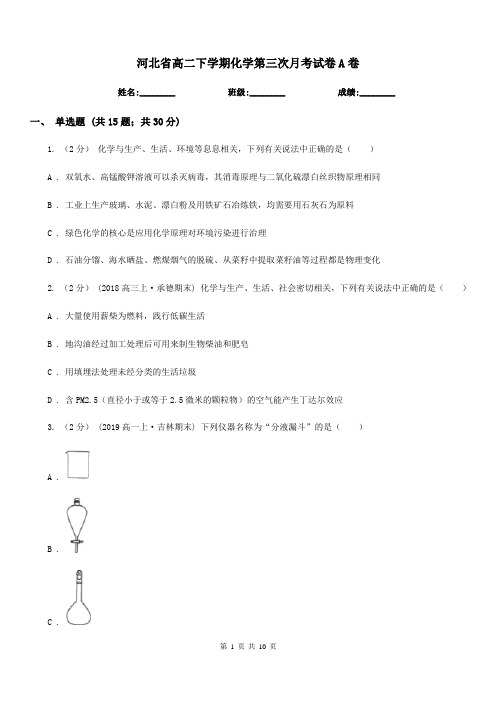 河北省高二下学期化学第三次月考试卷A卷

姓名:________ 班级:________ 成绩:________

一、 单选题 (共15题；共30分)

1. （2分） 化学与生产、生活、环境等息息相关，下列有关说法中正确的是（　　）

A . 双氧水、高锰酸钾溶液可以杀灭病毒，其消毒原理与二氧化硫漂白丝织物原理相同

B . 工业上生产玻璃、水泥、漂白粉及用铁矿石冶炼铁，均需要用石灰石为原料

C . 绿色化学的核心是应用化学原理对环境污染进行治理

D . 石油分馏、海水晒盐、燃煤烟气的脱硫、从菜籽中提取菜籽油等过程都是物理变化

2. （2分） (2018高三上·承德期末) 化学与生产、生活、社会密切相关，下列有关说法中正确的是（　　）

A . 大量使用薪柴为燃料，践行低碳生活

B . 地沟油经过加工处理后可用来制生物柴油和肥皂

C . 用填埋法处理未经分类的生活垃圾

D . 含PM2.5（直径小于或等于2.5微米的颗粒物）的空气能产生丁达尔效应

3. （2分） (2019高一上·吉林期末) 下列仪器名称为“分液漏斗”的是（　　）

A .

B .

C .

第 1 页 共 10 页